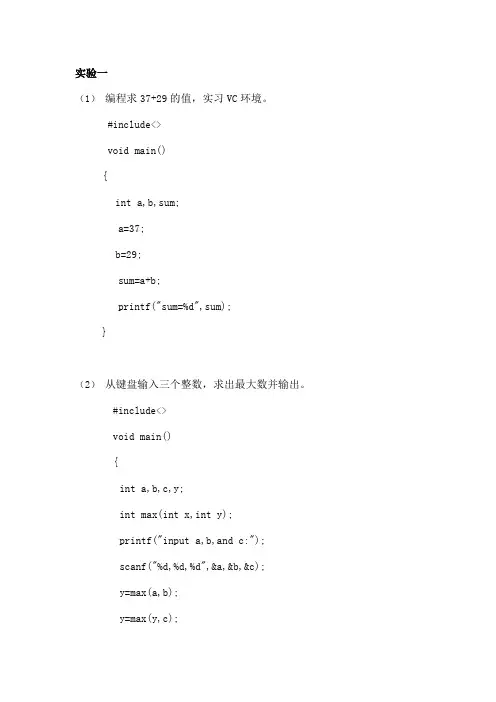 实验一

（1） 编程求 37+29 的值，实习 VC 环境。

#include<>

void main()

{

int a,b,sum;

a=37;

b=29;

sum=a+b;

printf("sum=%d",sum);

}

（2） 从键盘输入三个整数，求出最大数并输出。

#include<>

void main()

{

int a,b,c,y;

int max(int x,int y);

printf("input a,b,and c:");

scanf("%d,%d,%d",&a,&b,&c);

y=max(a,b);

y=max(y,c);